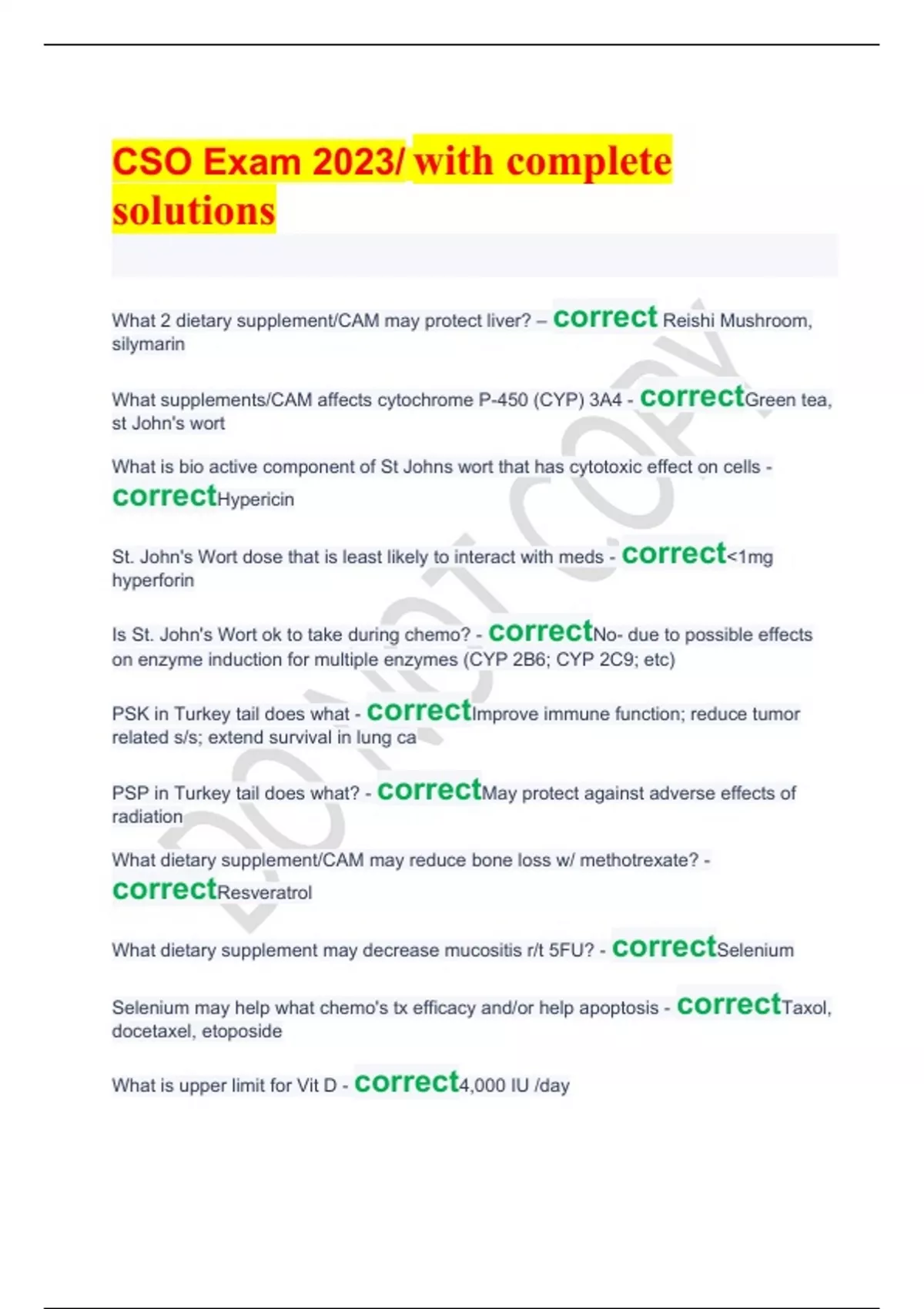 CSO Exam 2023/ with complete solutions

What 2 dietary supplement/CAM may protect liver? – correct Reishi Mushroom, silymarin

What supplements/CAM affects cytochrome P-450 (CYP) 3A4 - correctGreen tea, st John's wort

What is bio active component of St Johns wort that has cytotoxic effect on cells - correctHypericin

St. John's Wort dose that is least likely to interact with meds - correct<1mg hyperforin

Is St. John's Wort ok to take during chemo? - correctNo- due to possible effects on enzyme induction for multiple enzymes (CYP 2B6; CYP 2C9; etc)

PSK in Turkey tail does what - correctImprove immune function; reduce tumor related s/s; extend survival in lung ca

PSP in Turkey tail does what? - correctMay protect against adverse effects of radiation

What dietary supplement/CAM may reduce bone loss w/ methotrexate? - correctResveratrol

What dietary supplement may decrease mucositis r/t 5FU? - correctSelenium

Selenium may help what chemo's tx efficacy and/or help apoptosis - correctTaxol, docetaxel, etoposide

What is upper limit for Vit D - correct4,000 IU /day

DO NOT COPY